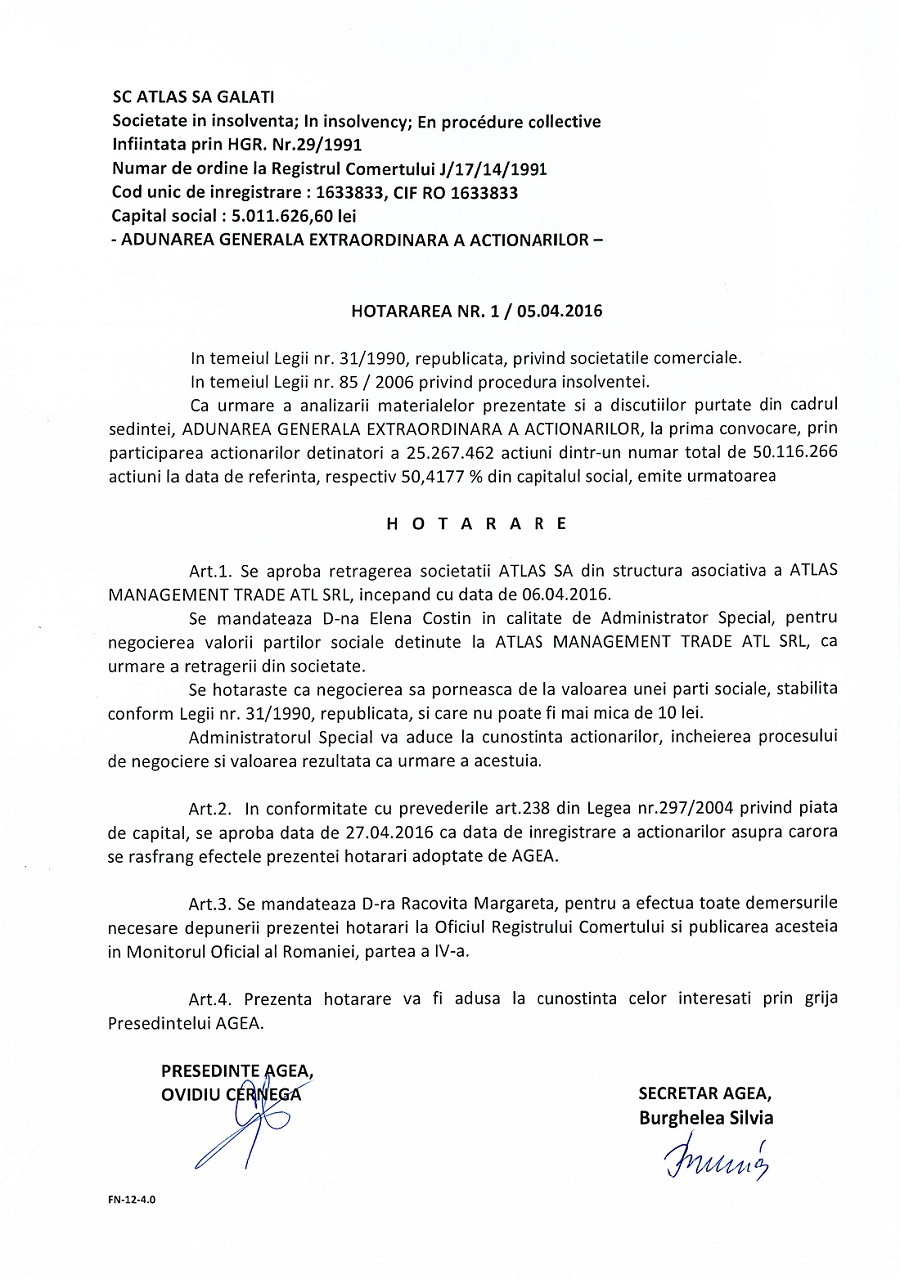 SC ATLAS SA GALATI
Societate in insolventa; In insolvency; En procédure collective
Infiintata prin HGR. Nr.29/1991
Numar de ordine la Registrul Comertului J/17/14/1991
Cod unic de inregistrare : 1633833, CIF RO 1633833
Capital social : 5.011.626,60 lei
- ADUNAREA GENERALA EXTRAORDINARA A ACTIONARILOR –

HOTARAREA NR. 1 / 05.04.2016

In temeiul Legii nr. 31/1990, republicata, privind societatile comerciale.

In temeiul Legii nr. 85 / 2006 privind procedura insolventei.

Ca urmare a analizarii materialelor prezentate si a discutiilor purtate din cadrul sedintei, ADUNAREA GENERALA EXTRAORDINARA A ACTIONARILOR, la prima convocare, prin participarea actionarilor detinatori a 25.267.462 actiuni dintr-un numar total de 50.116.266 actiuni la data de referinta, respectiv 50,4177 % din capitalul social, emite urmatoarea

H O T A R A R E

Art.1. Se aproba retragerea societatii ATLAS SA din structura asociativa a ATLAS MANAGEMENT TRADE ATL SRL, incepand cu data de 06.04.2016.

Se mandateaza D-na Elena Costin in calitate de Administrator Special, pentru negocierea valorii partilor sociale detinute la ATLAS MANAGEMENT TRADE ATL SRL, ca urmare a retragerii din societate.

Se hotaraste ca negocierea sa porneasca de la valoarea unei parti sociale, stabilita conform Legii nr. 31/1990, republicata, si care nu poate fi mai mica de 10 lei.

Administratorul Special va aduce la cunostinta actionarilor, incheierea procesului de negociere si valoarea rezultata ca urmare a acestuia.

Art.2. In conformitate cu prevederile art.238 din Legea nr.297/2004 privind piata de capital, se aproba data de 27.04.2016 ca data de inregistrare a actionarilor asupra carora se rasfrang efectele prezentei hotarari adoptate de AGEA.

Art.3. Se mandateaza D-ra Racovita Margareta, pentru a efectua toate demersurile necesare depunerii prezentei hotarari la Oficiul Registrului Comertului si publicarea acesteia in Monitorul Oficial al Romaniei, partea a IV-a.

Art.4. Prezenta hotarare va fi adusa la cunostinta celor interesati prin grija Presedintelui AGEA.

PRESEDINTE AGEA,
OVIDIU CERNEGA

SECRETAR AGEA,
Burghelea Silvia

FN-12-4.0